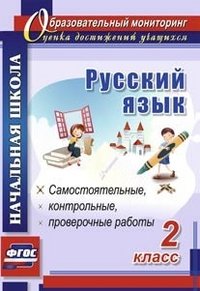 Образовательный мониторинг
Оценка достижений учащихся

НАЧАЛЬНАЯ ШКОЛА

Русский язык

Самостоятельные, контрольные, проверочные работы

2 класс

ФГОС